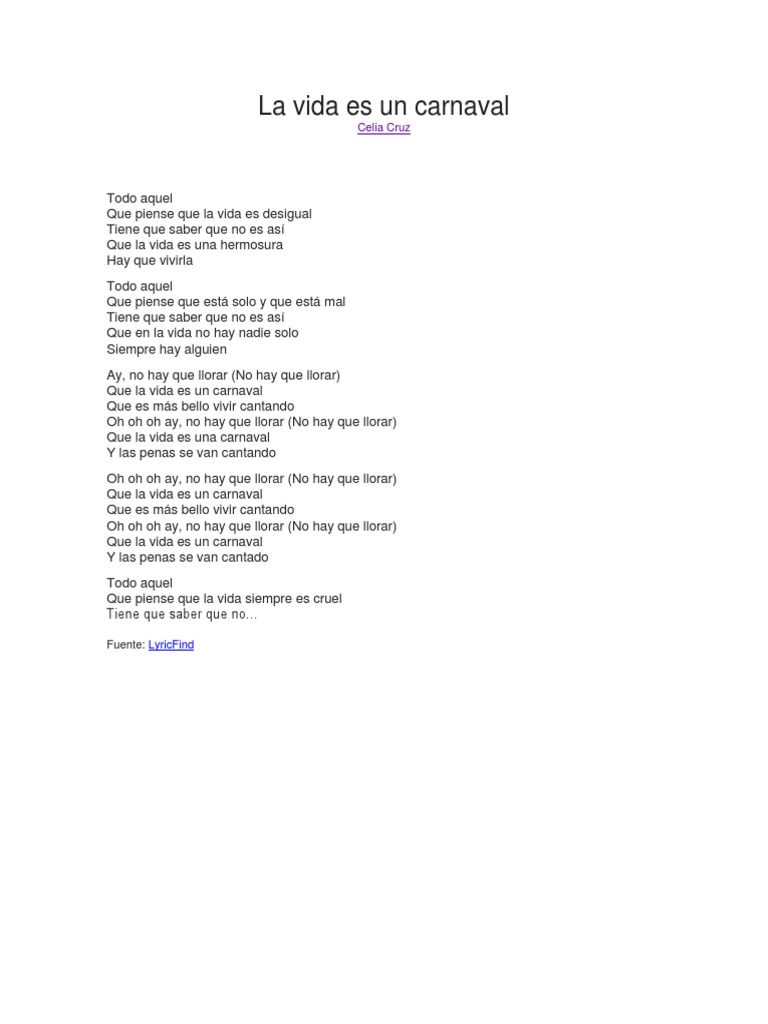 La vida es un carnaval
Celia Cruz

Todo aquel
Que piense que la vida es desigual
Tiene que saber que no es así
Que la vida es una hermosura
Hay que vivirla

Todo aquel
Que piense que está solo y que está mal
Tiene que saber que no es así
Que en la vida no hay nadie solo
Siempre hay alguien

Ay, no hay que llorar (No hay que llorar)
Que la vida es un carnaval
Que es más bello vivir cantando
Oh oh oh ay, no hay que llorar (No hay que llorar)
Que la vida es una carnaval
Y las penas se van cantando

Oh oh oh ay, no hay que llorar (No hay que llorar)
Que la vida es un carnaval
Que es más bello vivir cantando
Oh oh oh ay, no hay que llorar (No hay que llorar)
Que la vida es un carnaval
Y las penas se van cantado

Todo aquel
Que piense que la vida siempre es cruel
Tiene que saber que no...

Fuente: LyricFind